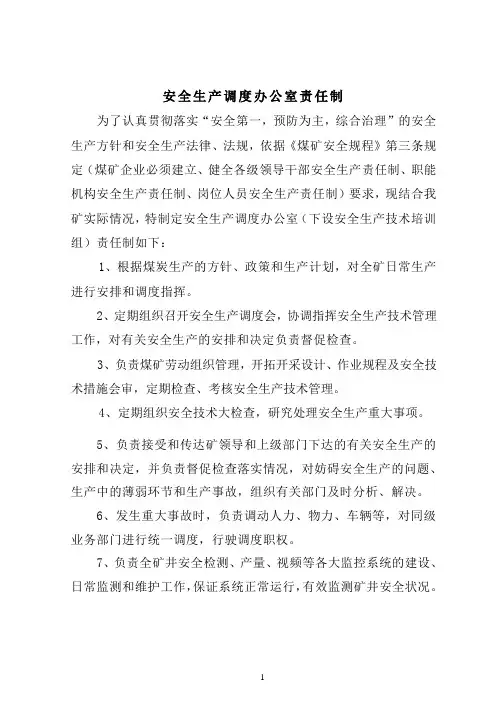 安全生产调度办公室责任制

为了认真贯彻落实“安全第一，预防为主，综合治理”的安全生产方针和安全生产法律、法规，依据《煤矿安全规程》第三条规定（煤矿企业必须建立、健全各级领导干部安全生产责任制、职能机构安全生产责任制、岗位人员安全生产责任制）要求，现结合我矿实际情况，特制定安全生产调度办公室（下设安全生产技术培训组）责任制如下：

1、根据煤炭生产的方针、政策和生产计划，对全矿日常生产进行安排和调度指挥。

2、定期组织召开安全生产调度会，协调指挥安全生产技术管理工作，对有关安全生产的安排和决定负责督促检查。

3、负责煤矿劳动组织管理，开拓开采设计、作业规程及安全技术措施会审，定期检查、考核安全生产技术管理。

4、定期组织安全技术大检查，研究处理安全生产重大事项。

5、负责接受和传达矿领导和上级部门下达的有关安全生产的安排和决定，并负责督促检查落实情况，对妨碍安全生产的问题、生产中的薄弱环节和生产事故，组织有关部门及时分析、解决。

6、发生重大事故时，负责调动人力、物力、车辆等，对同级业务部门进行统一调度，行驶调度职权。

7、负责全矿井安全检测、产量、视频等各大监控系统的建设、日常监测和维护工作，保证系统正常运行，有效监测矿井安全状况。

1